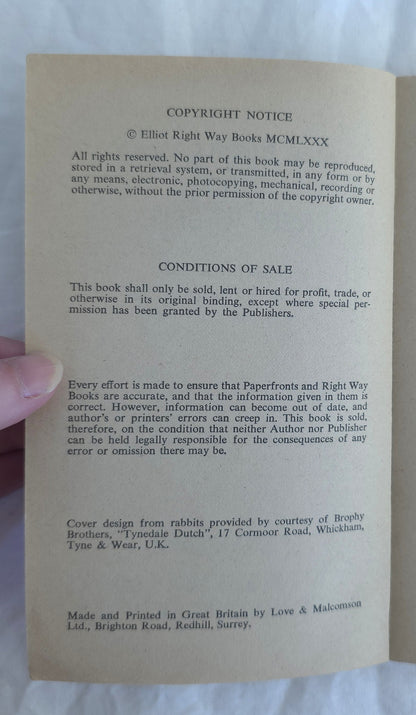 COPYRIGHT NOTICE

© Elliot Right Way Books MCMLXXX

All rights reserved. No part of this book may be reproduced, stored in a retrieval system, or transmitted, in any form or by any means, electronic, photocopying, mechanical, recording or otherwise, without the prior permission of the copyright owner.

CONDITIONS OF SALE

This book shall only be sold, lent or hired for profit, trade, or otherwise in its original binding, except where special permission has been granted by the Publishers.

Every effort is made to ensure that Paperfronts and Right Way Books are accurate, and that the information given in them is correct. However, information can become out of date, and author's or printers' errors can creep in. This book is sold, therefore, on the condition that neither Author nor Publisher can be held legally responsible for the consequences of any error or omission there may be.

Cover design from rabbits provided by courtesy of Brophy Brothers, "Tynedale Dutch", 17 Cormoor Road, Whickham, Tyne & Wear, U.K.

Made and Printed in Great Britain by Love & Malcomson Ltd., Brighton Road, Redhill, Surrey.